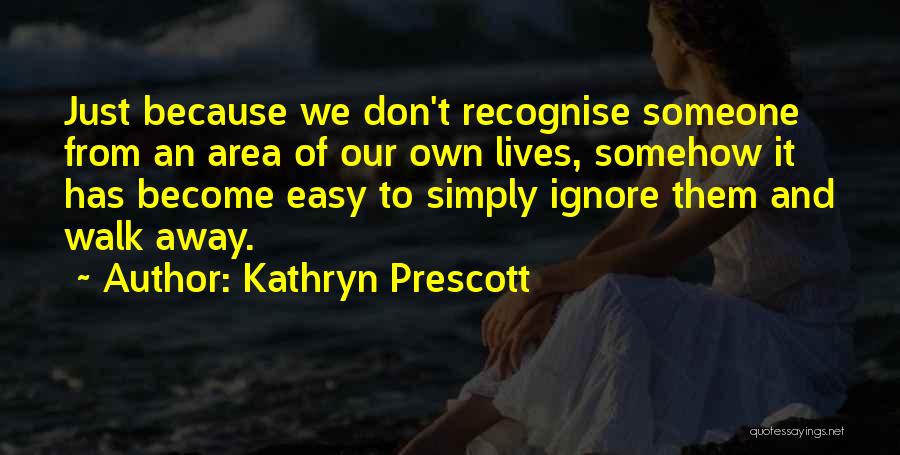 Just because we don't recognise someone from an area of our own lives, somehow it has become easy to simply ignore them and walk away.

~ Author: Kathryn Prescott

quotessayings.net